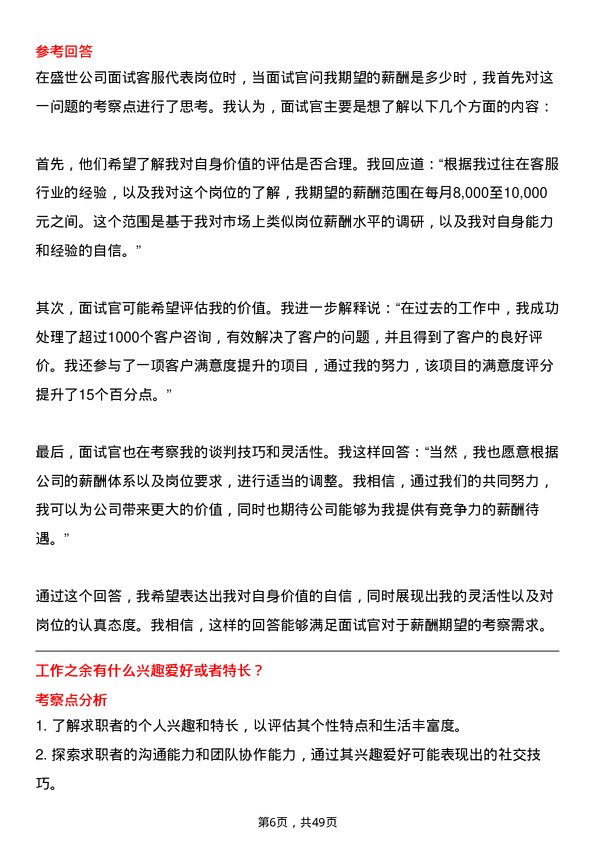 参考回答
在盛世公司面试客服代表岗位时，当面试官问我期望的薪酬是多少时，我首先对这一问题的考察点进行了思考。我认为，面试官主要是想了解以下几个方面的内容：

首先，他们希望了解我对自身价值的评估是否合理。我回应道：“根据我过往在客服行业的经验，以及我对这个岗位的了解，我期望的薪酬范围在每月8,000至10,000元之间。这个范围是基于我对市场上类似岗位薪酬水平的调研，以及我对自身能力和经验的自信。”

其次，面试官可能希望评估我的价值。我进一步解释说：“在过去的工作中，我成功处理了超过1000个客户咨询，有效解决了客户的问题，并且得到了客户的良好评价。我还参与了一项客户满意度提升的项目，通过我的努力，该项目的满意度评分提升了15个百分点。”

最后，面试官也在考察我的谈判技巧和灵活性。我这样回答：“当然，我也愿意根据公司的薪酬体系以及岗位要求，进行适当的调整。我相信，通过我们的共同努力，我可以为公司带来更大的价值，同时也期待公司能够为我提供有竞争力的薪酬待遇。”

通过这个回答，我希望表达出我对自身价值的自信，同时展现出我的灵活性以及对岗位的认真态度。我相信，这样的回答能够满足面试官对于薪酬期望的考察需求。

工作之余有什么兴趣爱好或者特长？
考察点分析
1. 了解求职者的个人兴趣和特长，以评估其个性特点和生活丰富度。
2. 探索求职者的沟通能力和团队协作能力，通过其兴趣爱好可能表现出的社交技巧。

第6页，共49页